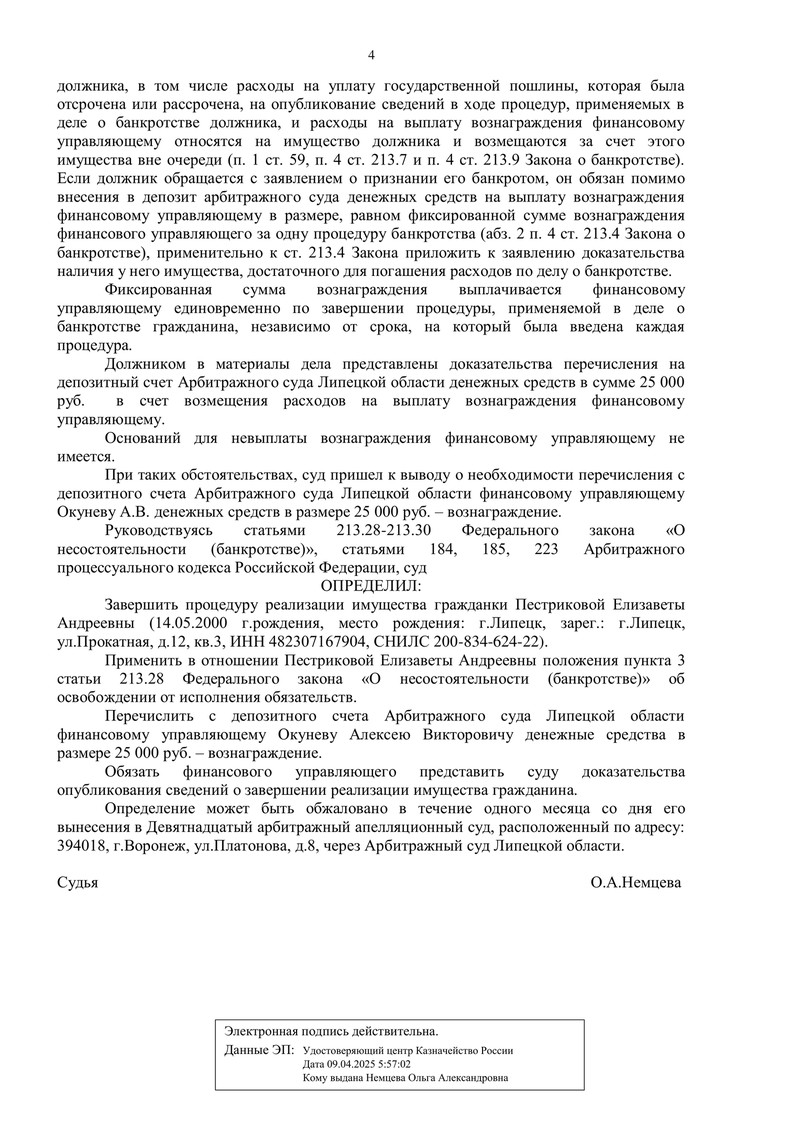 4

должника, в том числе расходы на уплату государственной пошлины, которая была отсрочена или рассрочена, на опубликование сведений в ходе процедур, применяемых в деле о банкротстве должника, и расходы на выплату вознаграждения финансовому управляющему относятся на имущество должника и возмещаются за счет этого имущества вне очереди (п. 1 ст. 59, п. 4 ст. 213.7 и п. 4 ст. 213.9 Закона о банкротстве). Если должник обращается с заявлением о признании его банкротом, он обязан помимо внесения в депозит арбитражного суда денежных средств на выплату вознаграждения финансовому управляющему в размере, равном фиксированной сумме вознаграждения финансового управляющего за одну процедуру банкротства (абз. 2 п. 4 ст. 213.4 Закона о банкротстве), применительно к ст. 213.4 Закона приложить к заявлению доказательства наличия у него имущества, достаточного для погашения расходов по делу о банкротстве.

Фиксированная сумма вознаграждения выплачивается финансовому управляющему единовременно по завершении процедуры, применяемой в деле о банкротстве гражданина, независимо от срока, на который была введена каждая процедура.

Должником в материалы дела представлены доказательства перечисления на депозитный счет Арбитражного суда Липецкой области денежных средств в сумме 25 000 руб. в счет возмещения расходов на выплату вознаграждения финансовому управляющему.

Оснований для невыплаты вознаграждения финансовому управляющему не имеется.

При таких обстоятельствах, суд пришел к выводу о необходимости перечисления с депозитного счета Арбитражного суда Липецкой области финансовому управляющему Окуневу А.В. денежных средств в размере 25 000 руб. – вознаграждение.

Руководствуясь статьями 213.28-213.30 Федерального закона «О несостоятельности (банкротстве)», статьями 184, 185, 223 Арбитражного процессуального кодекса Российской Федерации, суд

ОПРЕДЕЛИЛ:

Завершить процедуру реализации имущества гражданки Пестриковой Елизаветы Андреевны (14.05.2000 г.рождения, место рождения: г.Липецк, зарег.: г.Липецк, ул.Прокатная, д.12, кв.3, ИНН 482307167904, СНИЛС 200-834-624-22).

Применить в отношении Пестриковой Елизаветы Андреевны положения пункта 3 статьи 213.28 Федерального закона «О несостоятельности (банкротстве)» об освобождении от исполнения обязательств.

Перечислить с депозитного счета Арбитражного суда Липецкой области финансовому управляющему Окуневу Алексею Викторовичу денежные средства в размере 25 000 руб. – вознаграждение.

Обязать финансового управляющего представить суду доказательства опубликования сведений о завершении реализации имущества гражданина.

Определение может быть обжаловано в течение одного месяца со дня его вынесения в Девятнадцатый арбитражный апелляционный суд, расположенный по адресу: 394018, г.Воронеж, ул.Платонова, д.8, через Арбитражный суд Липецкой области.

Судья О.А.Немцева

Электронная подпись действительна.
Данные ЭП: Удостоверяющий центр Казначейство России
Дата 09.04.2025 5:57:02
Кому выдана Немцева Ольга Александровна